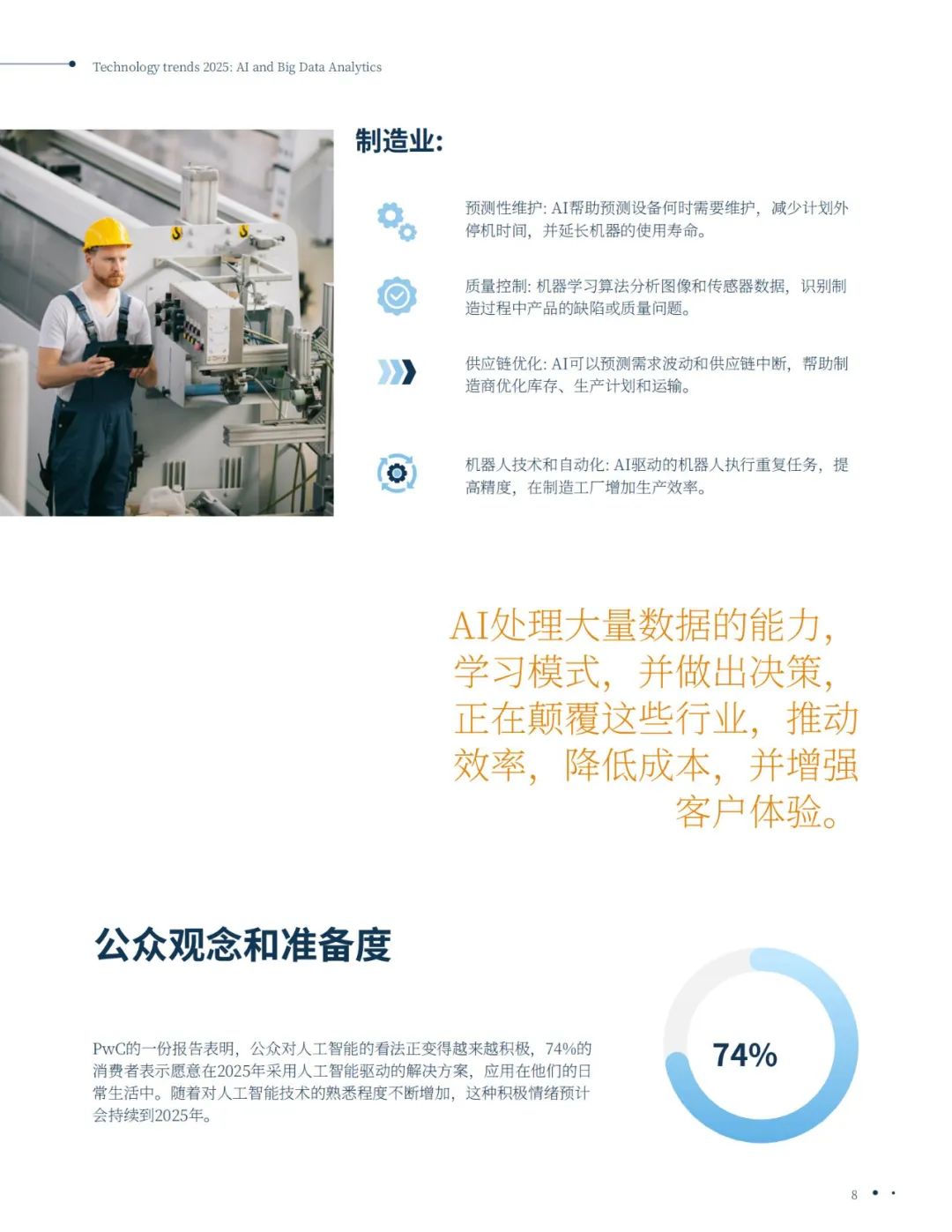 Technology trends 2025: AI and Big Data Analytics

制造业:

预测性维护: AI帮助预测设备何时需要维护，减少计划外停机时间，并延长机器的使用寿命。

质量控制: 机器学习算法分析图像和传感器数据，识别制造过程中产品的缺陷或质量问题。

供应链优化: AI可以预测需求波动和供应链中断，帮助制造商优化库存、生产计划和运输。

机器人技术和自动化: AI驱动的机器人执行重复任务，提高精度，在制造工厂增加生产效率。

AI处理大量数据的能力，学习模式，并做出决策，正在颠覆这些行业，推动效率，降低成本，并增强客户体验。

公众观念和准备度

PwC的一份报告表明，公众对人工智能的看法正变得越来越积极，74%的消费者表示愿意在2025年采用人工智能驱动的解决方案，应用在他们的日常生活中。随着对人工智能技术的熟悉程度不断增加，这种积极情绪预计会持续到2025年。

74%

8